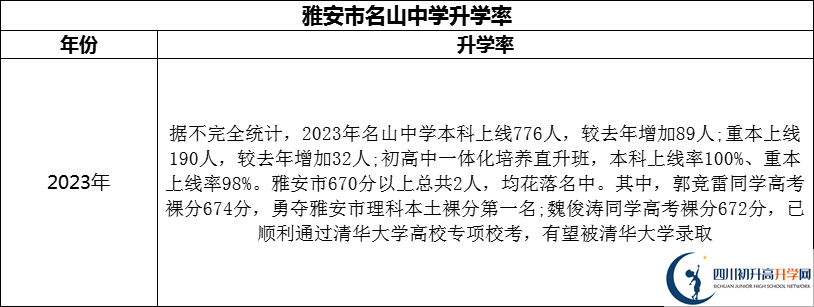 雅安市名山中学升学率

| 年份 | 升学率 |
|---|---|
| 2023年 | 据不完全统计，2023年名山中学本科上线776人，较去年增加89人;重本上线190人，较去年增加32人;初高中一体化培养直升班，本科上线率100%、重本上线率98%。雅安市670分以上总共2人，均花落名中。其中，郭竞雷同学高考裸分674分，勇夺雅安市理科本土裸分第一名;魏俊涛同学高考裸分672分，已顺利通过清华大学高校专项校考，有望被清华大学录取 |

四川初升高升学网
SICHUAN JUNIOR HIGH SCHOOL NETWORK